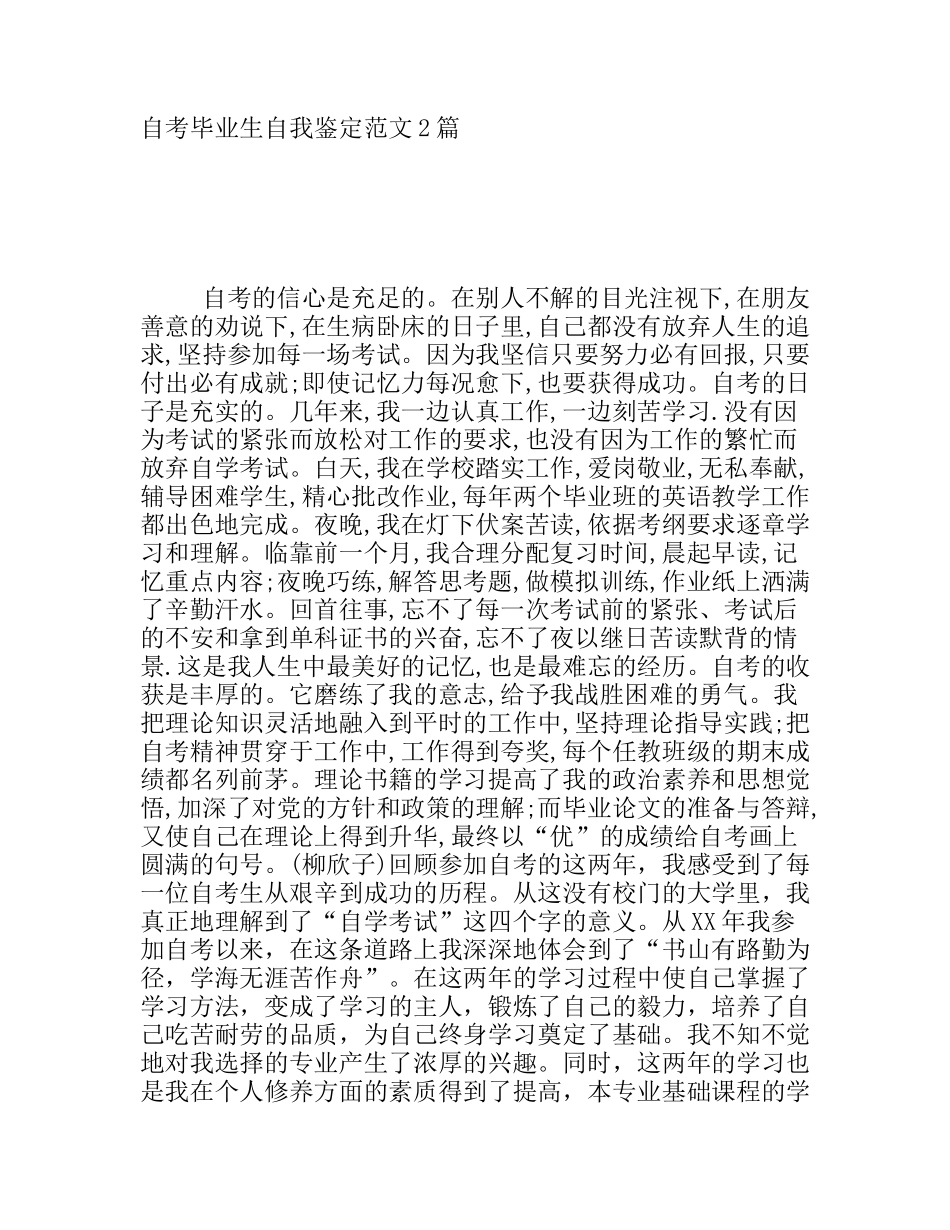 自考毕业生自我鉴定范文２篇

自考的信心是充足的。在别人不解的目光注视下,在朋友善意的劝说下,在生病卧床的日子里,自己都没有放弃人生的追求,坚持参加每一场考试。因为我坚信只要努力必有回报,只要付出必有成就;即使记忆力每况愈下,也要获得成功。自考的日子是充实的。几年来,我一边认真工作,一边刻苦学习.没有因为考试的紧张而放松对工作的要求,也没有因为工作的繁忙而放弃自学考试。白天,我在学校踏实工作,爱岗敬业,无私奉献,辅导困难学生,精心批改作业,每年两个毕业班的英语教学工作都出色地完成。夜晚,我在灯下伏案苦读,依据考纲要求逐章学习和理解。临靠前一个月,我合理分配复习时间,晨起早读,记忆重点内容;夜晚巧练,解答思考题,做模拟训练,作业纸上洒满了辛勤汗水。回首往事,忘不了每一次考试前的紧张、考试后的不安和拿到单科证书的兴奋,忘不了夜以继日苦读默背的情景.这是我人生中最美好的记忆,也是最难忘的经历。自考的收获是丰厚的。它磨练了我的意志,给予我战胜困难的勇气。我把理论知识灵活地融入到平时的工作中,坚持理论指导实践;把自考精神贯穿于工作中,工作得到夸奖,每个任教班级的期末成绩都名列前茅。理论书籍的学习提高了我的政治素养和思想觉悟,加深了对党的方针和政策的理解;而毕业论文的准备与答辩,又使自己在理论上得到升华,最终以“优”的成绩给自考画上圆满的句号。(柳欣子)回顾参加自考的这两年，我感受到了每一位自考生从艰辛到成功的历程。从这没有校门的大学里，我真正地理解到了“自学考试”这四个字的意义。从XX年我参加自考以来，在这条道路上我深深地体会到了“书山有路勤为径，学海无涯苦作舟”。在这两年的学习过程中使自己掌握了学习方法，变成了学习的主人，锻炼了自己的毅力，培养了自己吃苦耐劳的品质，为自己终身学习奠定了基础。我不知不觉地对我选择的专业产生了浓厚的兴趣。同时，这两年的学习也是我在个人修养方面的素质得到了提高，本专业基础课程的学